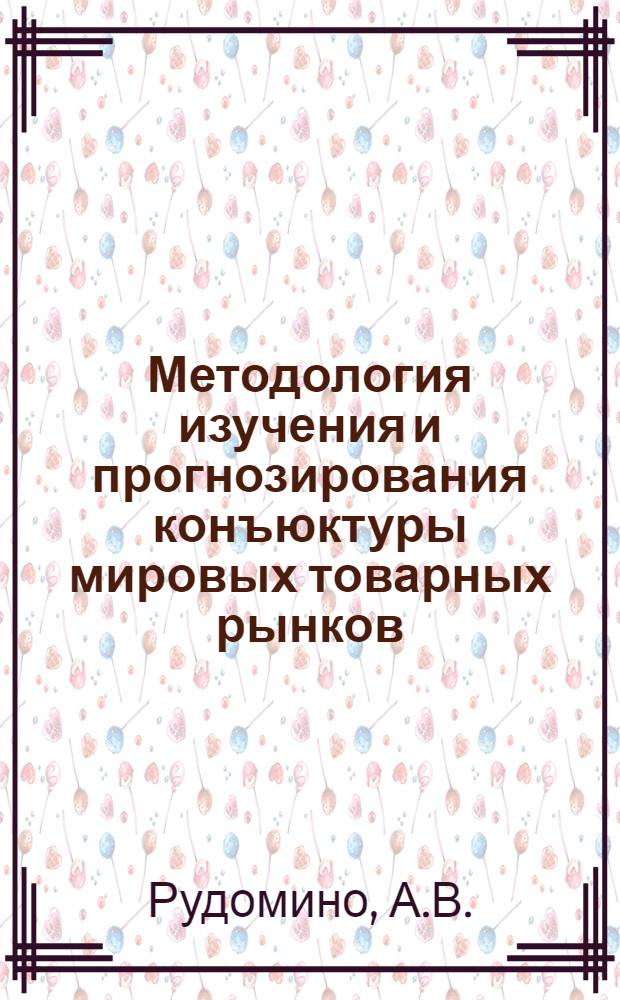 Методология изучения и прогнозирования конъюктуры мировых товарных рынков

Рудомино, А.В.